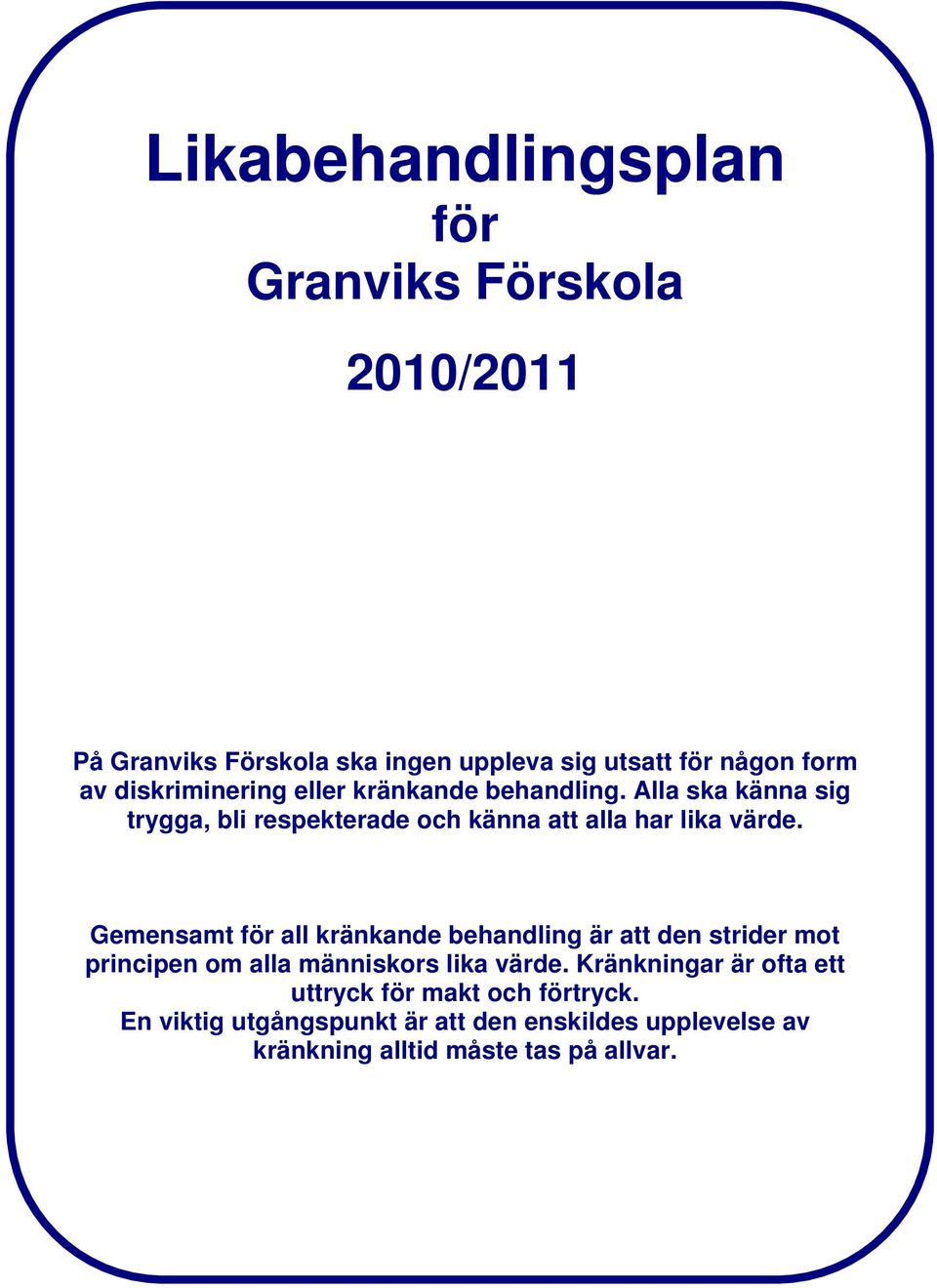 Likabehandlingsplan
för
Granviks Förskola

2010/2011

På Granviks Förskola ska ingen uppleva sig utsatt för någon form av diskriminering eller kränkande behandling. Alla ska känna sig trygga, bli respekterade och känna att alla har lika värde.

Gemensamt för all kränkande behandling är att den strider mot principen om alla människors lika värde. Kränkningar är ofta ett uttryck för makt och förtryck.
En viktig utgångspunkt är att den enskildes upplevelse av kränkning alltid måste tas på allvar.